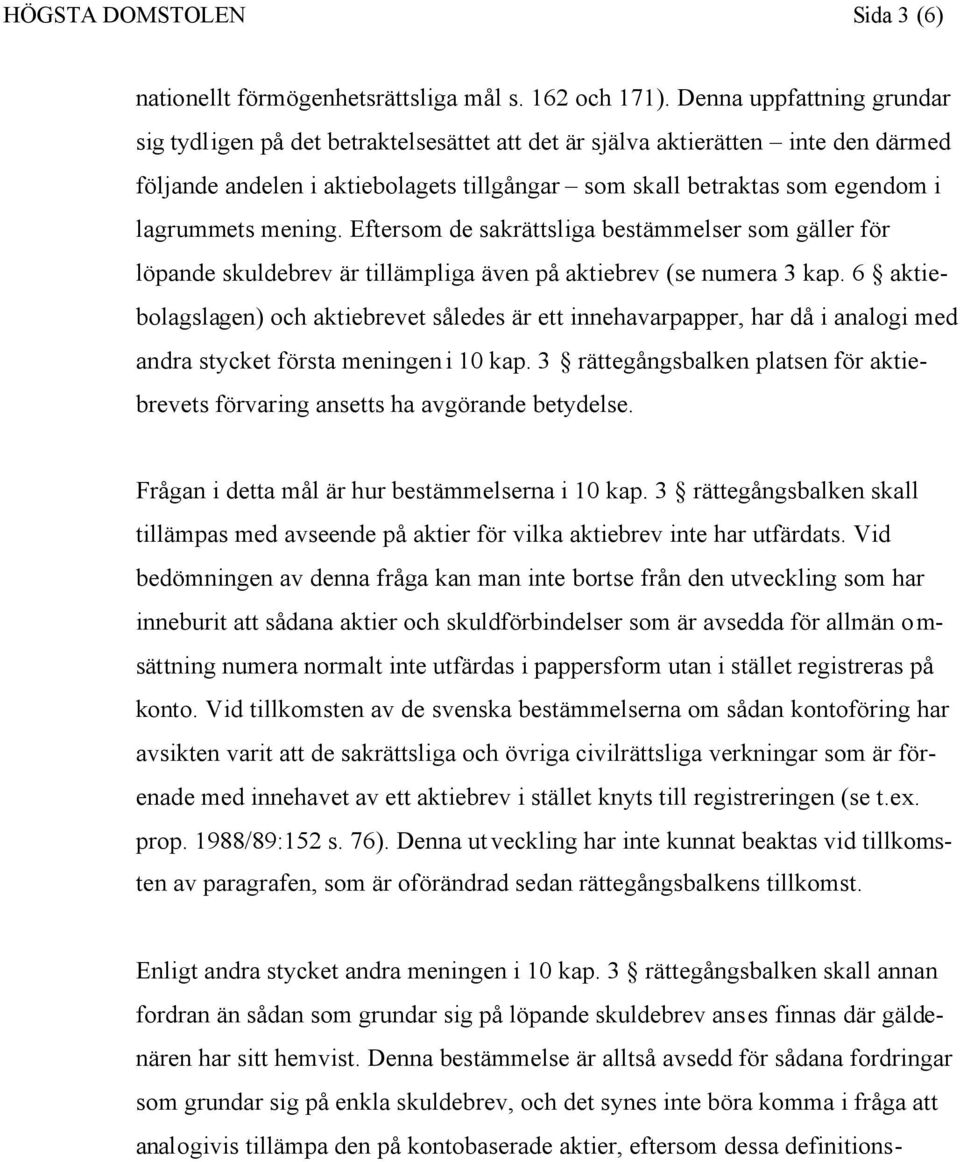 HÖGSTA DOMSTOLEN Sida 3 (6)

nationellt förmögenhetsrättsliga mål s. 162 och 171). Denna uppfattning grundar sig tydligen på det betraktelsesättet att det är själva aktierätten – inte den därmed följande andelen i aktiebolagets tillgångar – som skall betraktas som egendom i lagrummets mening. Eftersom de sakrättsliga bestämmelser som gäller för löpande skuldebrev är tillämpliga även på aktiebrev (se numera 3 kap. 6 § aktiebolagslagen) och aktiebrevet således är ett innehavarpapper, har då i analogi med andra stycket första meningen i 10 kap. 3 § rättegångsbalken platsen för aktiebrevets förvaring ansetts ha avgörande betydelse.

Frågan i detta mål är hur bestämmelserna i 10 kap. 3 § rättegångsbalken skall tillämpas med avseende på aktier för vilka aktiebrev inte har utfärdats. Vid bedömningen av denna fråga kan man inte bortse från den utveckling som har inneburit att sådana aktier och skuldförbindelser som är avsedda för allmän omsättning numera normalt inte utfärdas i pappersform utan i stället registreras på konto. Vid tillkomsten av de svenska bestämmelserna om sådan kontoföring har avsikten varit att de sakrättsliga och övriga civilrättsliga verkningar som är förenade med innehavet av ett aktiebrev i stället knyts till registreringen (se t.ex. prop. 1988/89:152 s. 76). Denna utveckling har inte kunnat beaktas vid tillkomsten av paragrafen, som är oförändrad sedan rättegångsbalkens tillkomst.

Enligt andra stycket andra meningen i 10 kap. 3 § rättegångsbalken skall annan fordran än sådan som grundar sig på löpande skuldebrev anses finnas där gäldenären har sitt hemvist. Denna bestämmelse är alltså avsedd för sådana fordringar som grundar sig på enkla skuldebrev, och det synes inte böra komma i fråga att analogivis tillämpa den på kontobaserade aktier, eftersom dessa definitions-